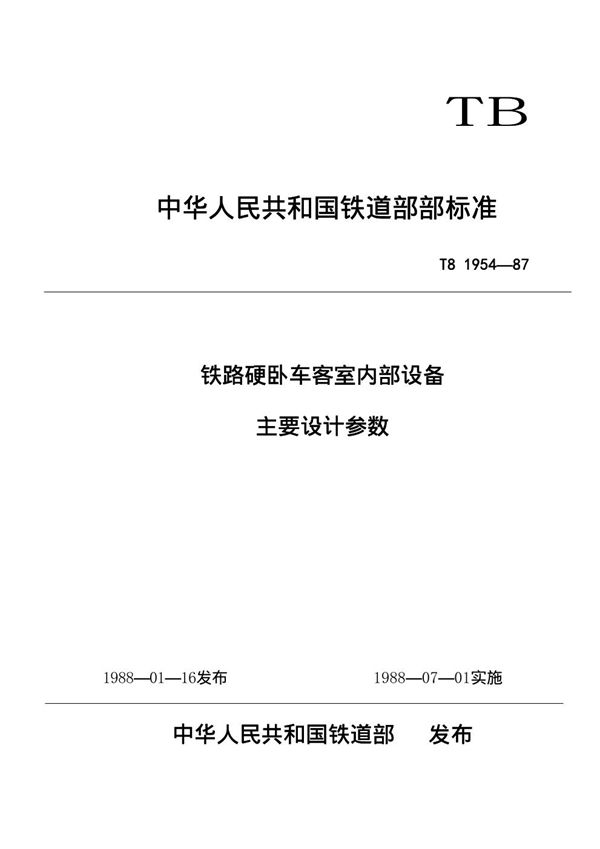 TB

中华人民共和国铁道部部标准

T8 1954—87

铁路硬卧车客室内部设备

主要设计参数

1988—01—16发布

1988—07—01实施

中华人民共和国铁道部 发布